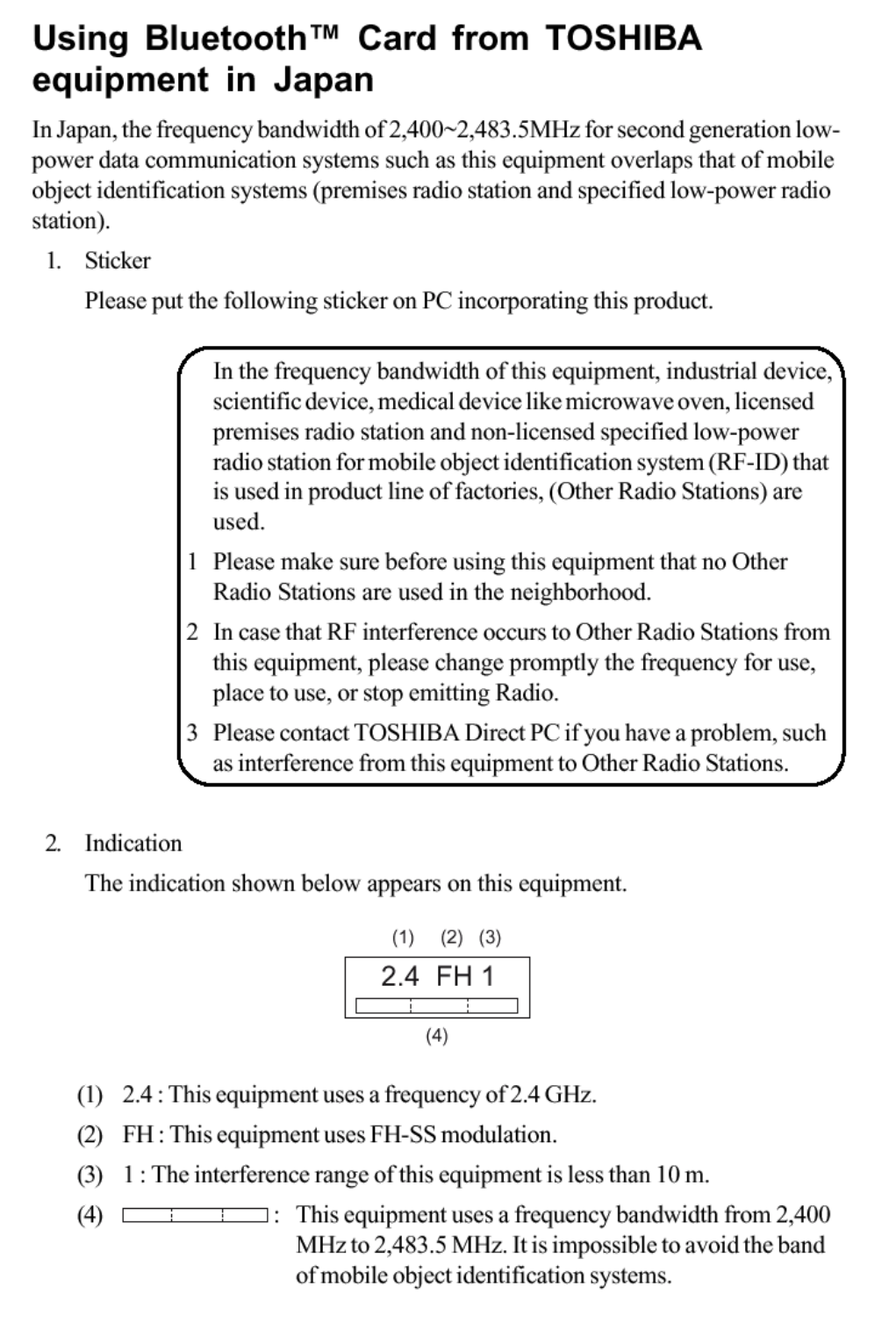 Using Bluetooth™ Card from TOSHIBA equipment in Japan

In Japan, the frequency bandwidth of 2,400~2,483.5MHz for second generation low-power data communication systems such as this equipment overlaps that of mobile object identification systems (premises radio station and specified low-power radio station).

1. Sticker

Please put the following sticker on PC incorporating this product.

In the frequency bandwidth of this equipment, industrial device, scientific device, medical device like microwave oven, licensed premises radio station and non-licensed specified low-power radio station for mobile object identification system (RF-ID) that is used in product line of factories, (Other Radio Stations) are used.

1 Please make sure before using this equipment that no Other Radio Stations are used in the neighborhood.

2 In case that RF interference occurs to Other Radio Stations from this equipment, please change promptly the frequency for use, place to use, or stop emitting Radio.

3 Please contact TOSHIBA Direct PC if you have a problem, such as interference from this equipment to Other Radio Stations.

2. Indication

The indication shown below appears on this equipment.

(1) (2) (3)
2.4 FH 1
(4)

(1) 2.4 : This equipment uses a frequency of 2.4 GHz.

(2) FH : This equipment uses FH-SS modulation.

(3) 1 : The interference range of this equipment is less than 10 m.

(4) : This equipment uses a frequency bandwidth from 2,400 MHz to 2,483.5 MHz. It is impossible to avoid the band of mobile object identification systems.